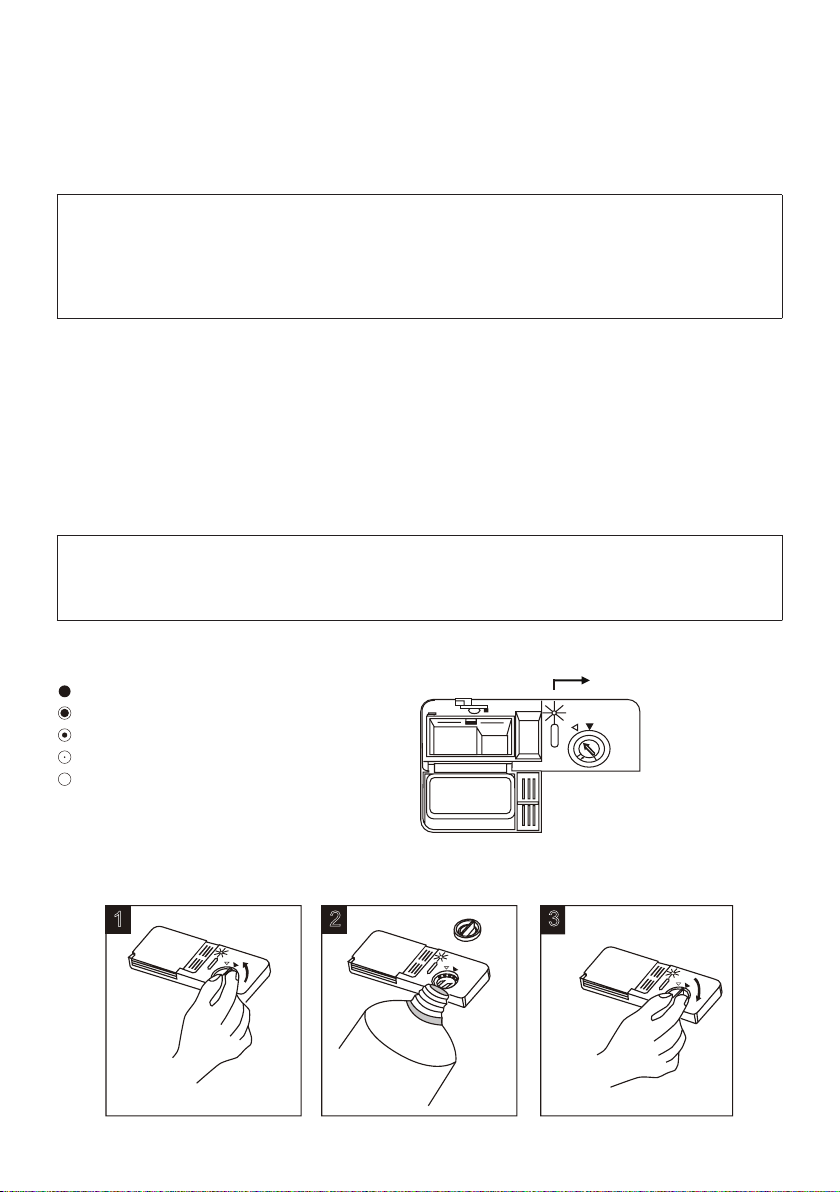 1

2

3